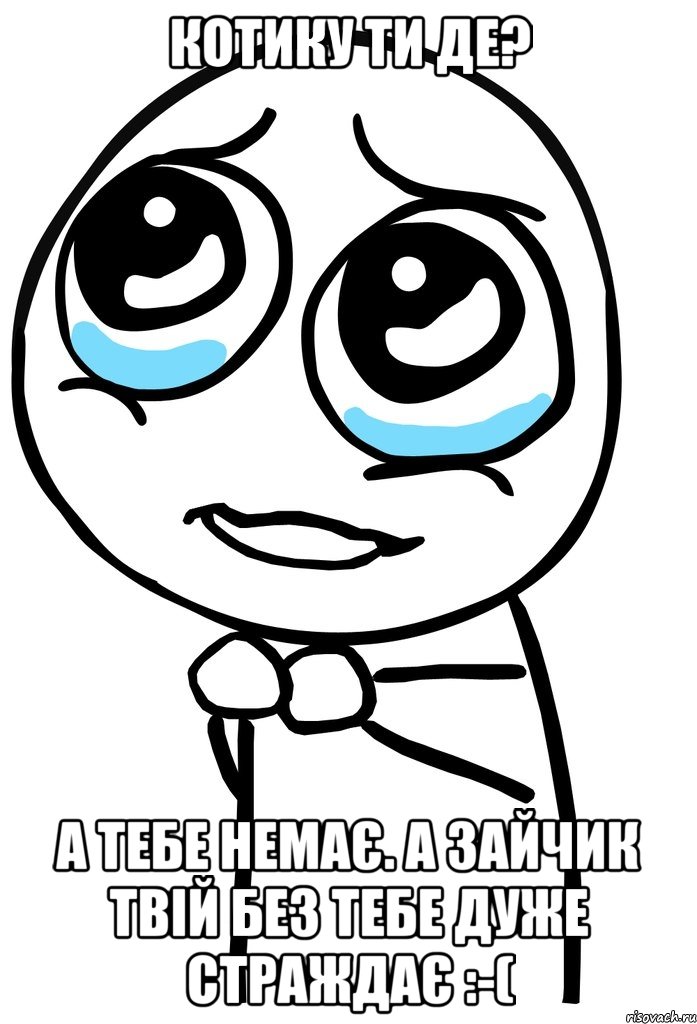 КОТИКУ ТИ ДЕ?

А ТЕБЕ НЕМАЄ. А ЗАЙЧИК ТВІЙ БЕЗ ТЕБЕ ДУЖЕ СТРАЖДАЄ :-(

risovach.ru